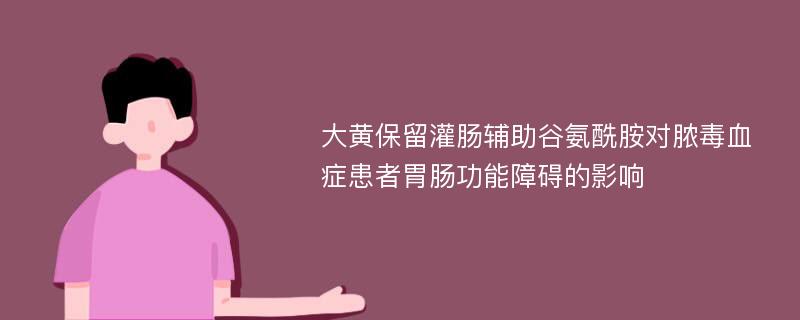 大黄保留灌肠辅助谷氨酰胺对脓毒血症患者胃肠功能障碍的影响